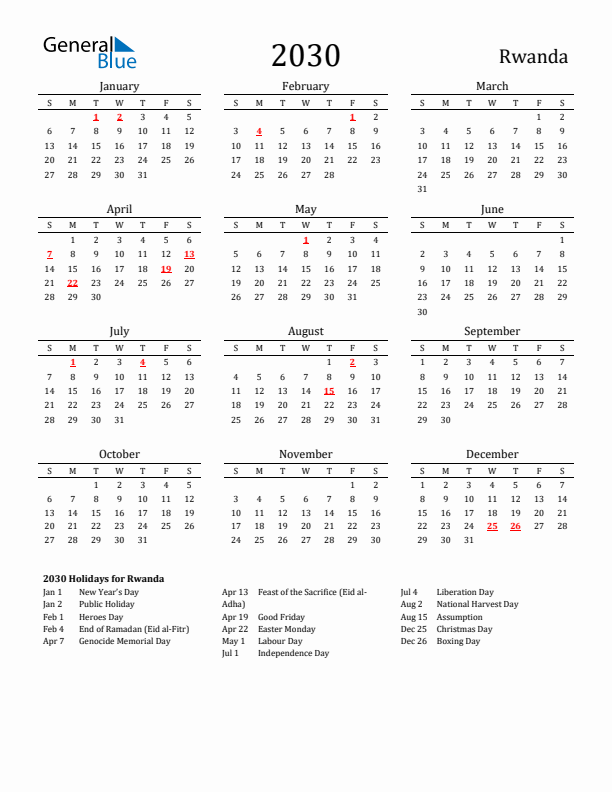 General Blue

2030

Rwanda

January

| S | M | T | W | T | F | S |
|---|---|---|---|---|---|---|
| | | 1 | 2 | 3 | 4 | 5 |
| 6 | 7 | 8 | 9 | 10 | 11 | 12 |
| 13 | 14 | 15 | 16 | 17 | 18 | 19 |
| 20 | 21 | 22 | 23 | 24 | 25 | 26 |
| 27 | 28 | 29 | 30 | 31 | | |

February

| S | M | T | W | T | F | S |
|---|---|---|---|---|---|---|
| | | | | | 1 | 2 |
| 3 | 4 | 5 | 6 | 7 | 8 | 9 |
| 10 | 11 | 12 | 13 | 14 | 15 | 16 |
| 17 | 18 | 19 | 20 | 21 | 22 | 23 |
| 24 | 25 | 26 | 27 | 28 | | |

March

| S | M | T | W | T | F | S |
|---|---|---|---|---|---|---|
| | | | | | 1 | 2 |
| 3 | 4 | 5 | 6 | 7 | 8 | 9 |
| 10 | 11 | 12 | 13 | 14 | 15 | 16 |
| 17 | 18 | 19 | 20 | 21 | 22 | 23 |
| 24 | 25 | 26 | 27 | 28 | 29 | 30 |
| 31 | | | | | | |

April

| S | M | T | W | T | F | S |
|---|---|---|---|---|---|---|
| | 1 | 2 | 3 | 4 | 5 | 6 |
| 7 | 8 | 9 | 10 | 11 | 12 | 13 |
| 14 | 15 | 16 | 17 | 18 | 19 | 20 |
| 21 | 22 | 23 | 24 | 25 | 26 | 27 |
| 28 | 29 | 30 | | | | |

May

| S | M | T | W | T | F | S |
|---|---|---|---|---|---|---|
| | | | 1 | 2 | 3 | 4 |
| 5 | 6 | 7 | 8 | 9 | 10 | 11 |
| 12 | 13 | 14 | 15 | 16 | 17 | 18 |
| 19 | 20 | 21 | 22 | 23 | 24 | 25 |
| 26 | 27 | 28 | 29 | 30 | 31 | |

June

| S | M | T | W | T | F | S |
|---|---|---|---|---|---|---|
| | | | | | | 1 |
| 2 | 3 | 4 | 5 | 6 | 7 | 8 |
| 9 | 10 | 11 | 12 | 13 | 14 | 15 |
| 16 | 17 | 18 | 19 | 20 | 21 | 22 |
| 23 | 24 | 25 | 26 | 27 | 28 | 29 |
| 30 | | | | | | |

July

| S | M | T | W | T | F | S |
|---|---|---|---|---|---|---|
| | 1 | 2 | 3 | 4 | 5 | 6 |
| 7 | 8 | 9 | 10 | 11 | 12 | 13 |
| 14 | 15 | 16 | 17 | 18 | 19 | 20 |
| 21 | 22 | 23 | 24 | 25 | 26 | 27 |
| 28 | 29 | 30 | 31 | | | |

August

| S | M | T | W | T | F | S |
|---|---|---|---|---|---|---|
| | | | | 1 | 2 | 3 |
| 4 | 5 | 6 | 7 | 8 | 9 | 10 |
| 11 | 12 | 13 | 14 | 15 | 16 | 17 |
| 18 | 19 | 20 | 21 | 22 | 23 | 24 |
| 25 | 26 | 27 | 28 | 29 | 30 | 31 |

September

| S | M | T | W | T | F | S |
|---|---|---|---|---|---|---|
| 1 | 2 | 3 | 4 | 5 | 6 | 7 |
| 8 | 9 | 10 | 11 | 12 | 13 | 14 |
| 15 | 16 | 17 | 18 | 19 | 20 | 21 |
| 22 | 23 | 24 | 25 | 26 | 27 | 28 |
| 29 | 30 | | | | | |

October

| S | M | T | W | T | F | S |
|---|---|---|---|---|---|---|
| | | 1 | 2 | 3 | 4 | 5 |
| 6 | 7 | 8 | 9 | 10 | 11 | 12 |
| 13 | 14 | 15 | 16 | 17 | 18 | 19 |
| 20 | 21 | 22 | 23 | 24 | 25 | 26 |
| 27 | 28 | 29 | 30 | 31 | | |

November

| S | M | T | W | T | F | S |
|---|---|---|---|---|---|---|
| | | | | | 1 | 2 |
| 3 | 4 | 5 | 6 | 7 | 8 | 9 |
| 10 | 11 | 12 | 13 | 14 | 15 | 16 |
| 17 | 18 | 19 | 20 | 21 | 22 | 23 |
| 24 | 25 | 26 | 27 | 28 | 29 | 30 |

December

| S | M | T | W | T | F | S |
|---|---|---|---|---|---|---|
| 1 | 2 | 3 | 4 | 5 | 6 | 7 |
| 8 | 9 | 10 | 11 | 12 | 13 | 14 |
| 15 | 16 | 17 | 18 | 19 | 20 | 21 |
| 22 | 23 | 24 | 25 | 26 | 27 | 28 |
| 29 | 30 | 31 | | | | |

2030 Holidays for Rwanda

Jan 1 New Year's Day
Jan 2 Public Holiday
Feb 1 Heroes Day
Feb 4 End of Ramadan (Eid al-Fitr)
Apr 7 Genocide Memorial Day

Apr 13 Feast of the Sacrifice (Eid al-Adha)
Apr 19 Good Friday
Apr 22 Easter Monday
May 1 Labour Day
Jul 1 Independence Day

Jul 4 Liberation Day
Aug 2 National Harvest Day
Aug 15 Assumption
Dec 25 Christmas Day
Dec 26 Boxing Day